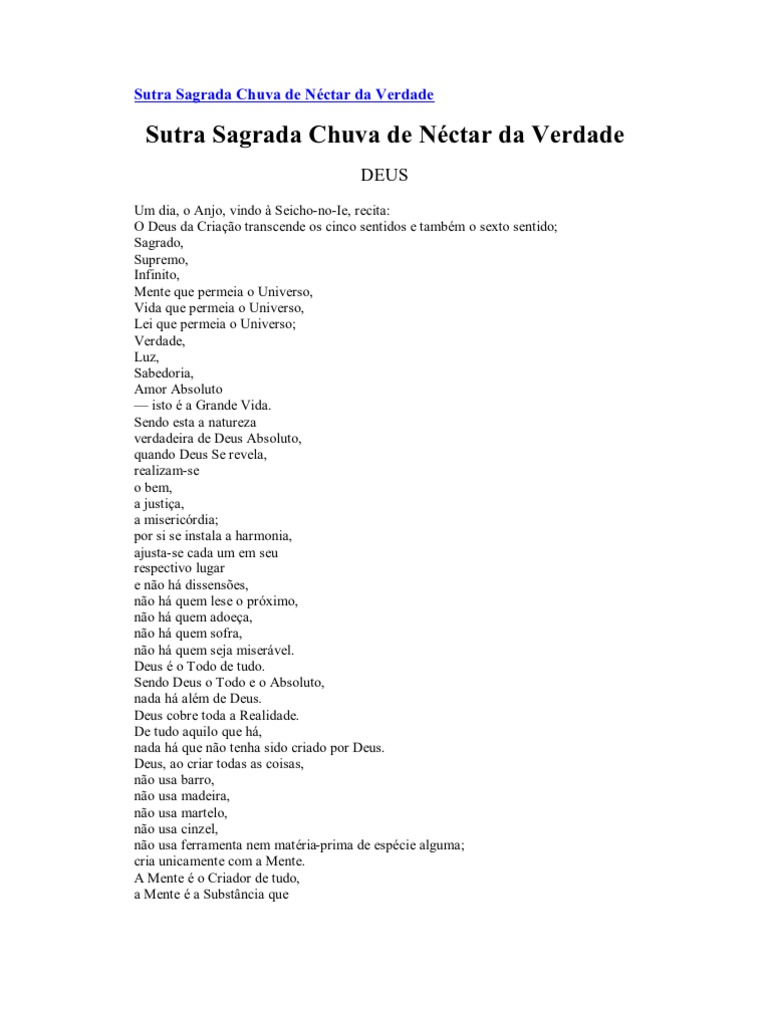 Sutra Sagrada Chuva de Néctar da Verdade

Sutra Sagrada Chuva de Néctar da Verdade

DEUS

Um dia, o Anjo, vindo à Seicho-no-Ie, recita:
O Deus da Criação transcende os cinco sentidos e também o sexto sentido;
Sagrado,
Supremo,
Infinito,
Mente que permeia o Universo,
Vida que permeia o Universo,
Lei que permeia o Universo;
Verdade,
Luz,
Sabedoria,
Amor Absoluto
— isto é a Grande Vida.
Sendo esta a natureza
verdadeira de Deus Absoluto,
quando Deus Se revela,
realizam-se
o bem,
a justiça,
a misericórdia;
por si se instala a harmonia,
ajusta-se cada um em seu
respectivo lugar
e não há dissensões,
não há quem lese o próximo,
não há quem adoeça,
não há quem sofra,
não há quem seja miserável.
Deus é o Todo de tudo.
Sendo Deus o Todo e o Absoluto,
nada há além de Deus.
Deus cobre toda a Realidade.
De tudo aquilo que há,
nada há que não tenha sido criado por Deus.
Deus, ao criar todas as coisas,
não usa barro,
não usa madeira,
não usa martelo,
não usa cinzel,
não usa ferramenta nem matéria-prima de espécie alguma;
cria unicamente com a Mente.
A Mente é o Criador de tudo,
a Mente é a Substância que